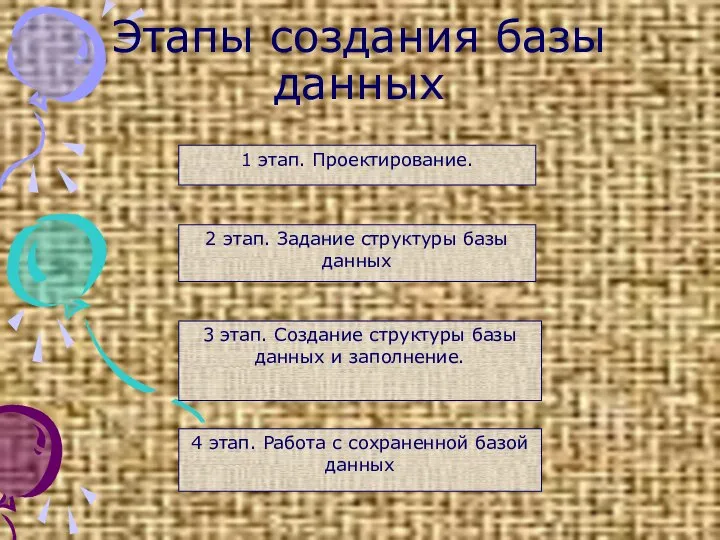 Этапы создания базы данных

1 этап. Проектирование.

2 этап. Задание структуры базы данных

3 этап. Создание структуры базы данных и заполнение.

4 этап. Работа с сохраненной базой данных